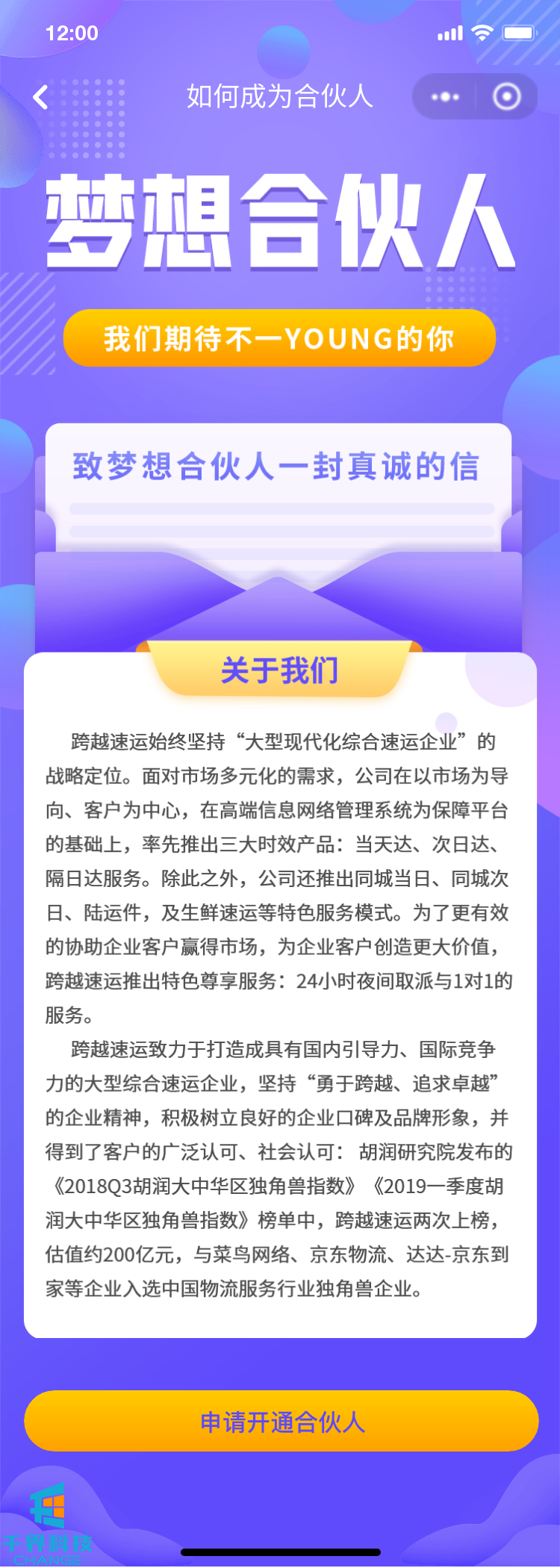 12:00

如何成为合伙人

梦想合伙人

我们期待不一YOUNG的你

致梦想合伙人一封真诚的信

关于我们

跨越速运始终坚持“大型现代化综合速运企业”的战略定位。面对市场多元化的需求，公司在以市场为导向、客户为中心，在高端信息网络管理系统为保障平台的基础上，率先推出三大时效产品：当天达、次日达、隔日达服务。除此之外，公司还推出同城当日、同城次日、陆运件，及生鲜速运等特色服务模式。为了更有效的协助企业客户赢得市场，为企业客户创造更大价值，跨越速运推出特色尊享服务：24小时夜间取派与1对1的服务。

跨越速运致力于打造成具有国内引导力、国际竞争力的大型综合速运企业，坚持“勇于跨越、追求卓越”的企业精神，积极树立良好的企业口碑及品牌形象，并得到了客户的广泛认可、社会认可： 胡润研究院发布的《2018Q3胡润大中华区独角兽指数》《2019一季度胡润大中华区独角兽指数》榜单中，跨越速运两次上榜，估值约200亿元，与菜鸟网络、京东物流、达达-京东到家等企业入选中国物流服务行业独角兽企业。

申请开通合伙人

千锋科技
CHANGE